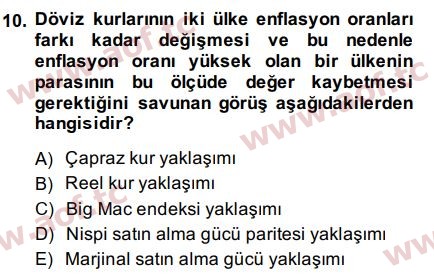 10. Döviz kurlarının iki ülke enflasyon oranları farkı kadar değişmesi ve bu nedenle enflasyon oranı yüksek olan bir ülkenin parasının bu ölçüde değer kaybetmesi gerektiğini savunan görüş aşağıdakilerden hangisidir?

A) Çapraz kur yaklaşımı
B) Reel kur yaklaşımı
C) Big Mac endeksi yaklaşımı
D) Nispi satın alma gücü paritesi yaklaşımı
E) Marjinal satın alma gücü yaklaşımı

www.aof.tc
www.aof.tc
www.aof.tc
www.aof.tc